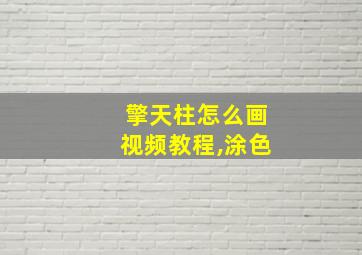 擎天柱怎么画
视频教程,涂色